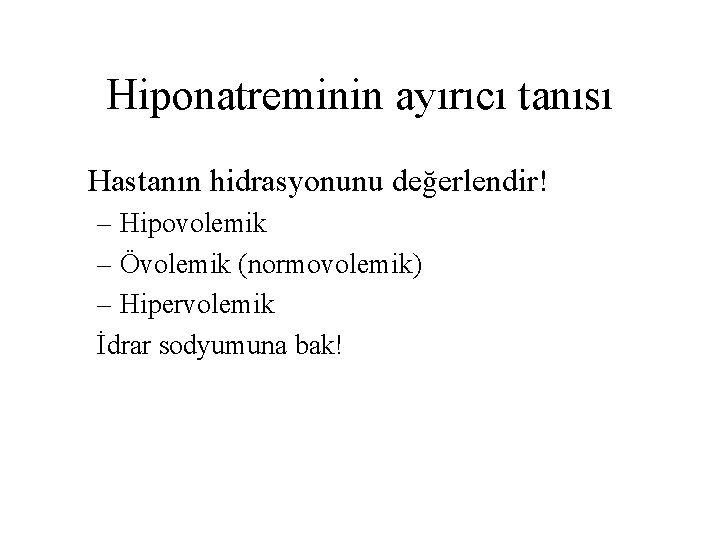 Hiponatreminin ayırıcı tanısı

Hastanın hidrasyonunu değerlendir!

– Hipovolemik
– Övolemik (normovolemik)
– Hipervolemik

İdrar sodyumuna bak!